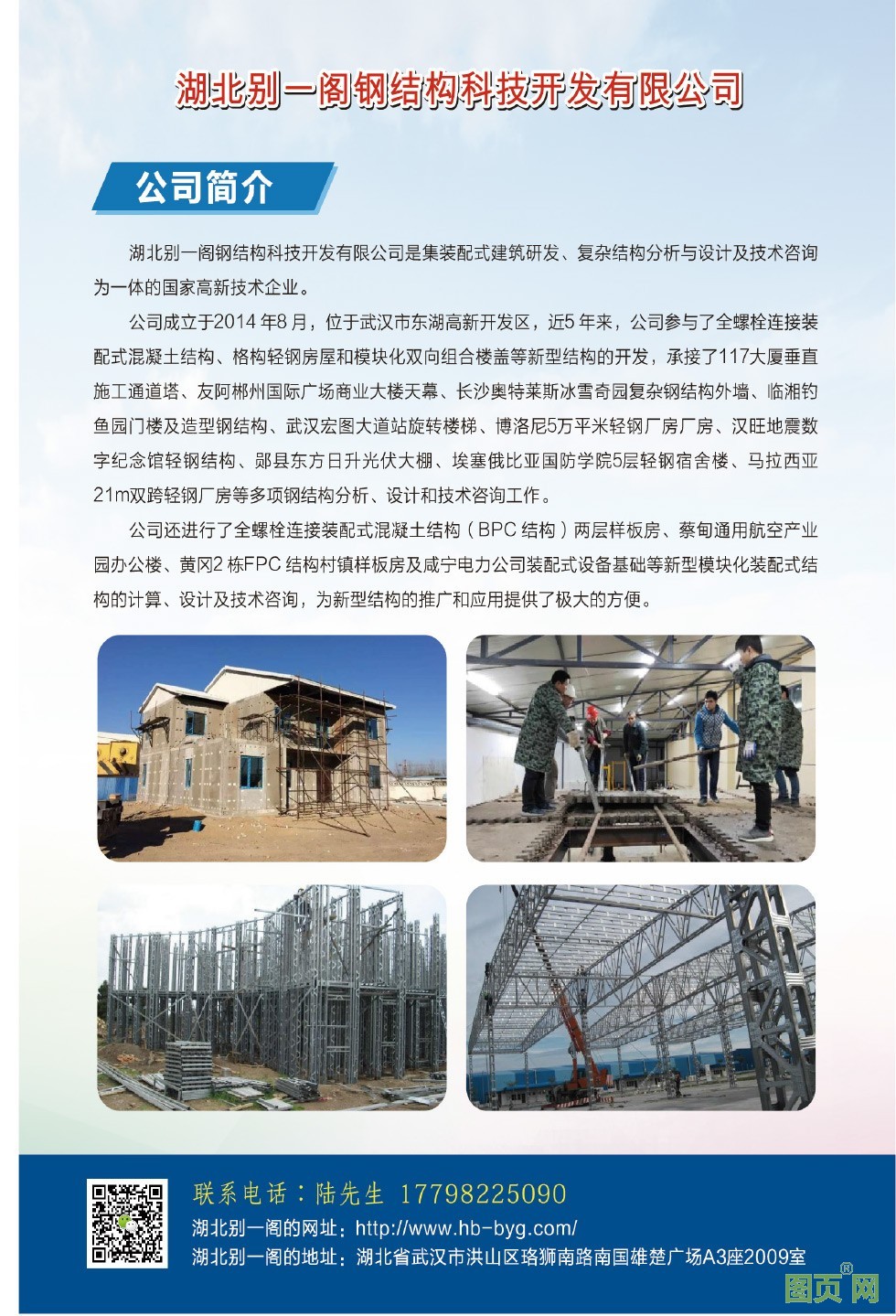 湖北别一阁钢结构科技开发有限公司

公司简介

湖北别一阁钢结构科技开发有限公司是集装配式建筑研发、复杂结构分析与设计及技术咨询为一体的国家高新技术企业。

公司成立于2014年8月，位于武汉市东湖高新开发区，近5年来，公司参与了全螺栓连接装配式混凝土结构、格构轻钢房屋和模块化双向组合楼盖等新型结构的开发，承接了117大厦垂直施工通道塔、友阿郴州国际广场商业大楼天幕、长沙奥特莱斯冰雪奇园复杂钢结构外墙、临湘钓鱼园门楼及造型钢结构、武汉宏图大道站旋转楼梯、博洛尼5万平米轻钢厂房厂房、汉旺地震数字纪念馆轻钢结构、郧县东方日升光伏大棚、埃塞俄比亚国防学院5层轻钢宿舍楼、马拉西亚21m双跨轻钢厂房等多项钢结构分析、设计和技术咨询工作。

公司还进行了全螺栓连接装配式混凝土结构（BPC结构）两层样板房、蔡甸通用航空产业园办公楼、黄冈2栋FPC结构村镇样板房及咸宁电力公司装配式设备基础等新型模块化装配式结构的计算、设计及技术咨询，为新型结构的推广和应用提供了极大的方便。

联系电话：陆先生 17798225090
湖北别一阁的网址：http://www.hb-byg.com/
湖北别一阁的地址：湖北省武汉市洪山区珞狮南路南国雄楚广场A3座2009室

图页网®